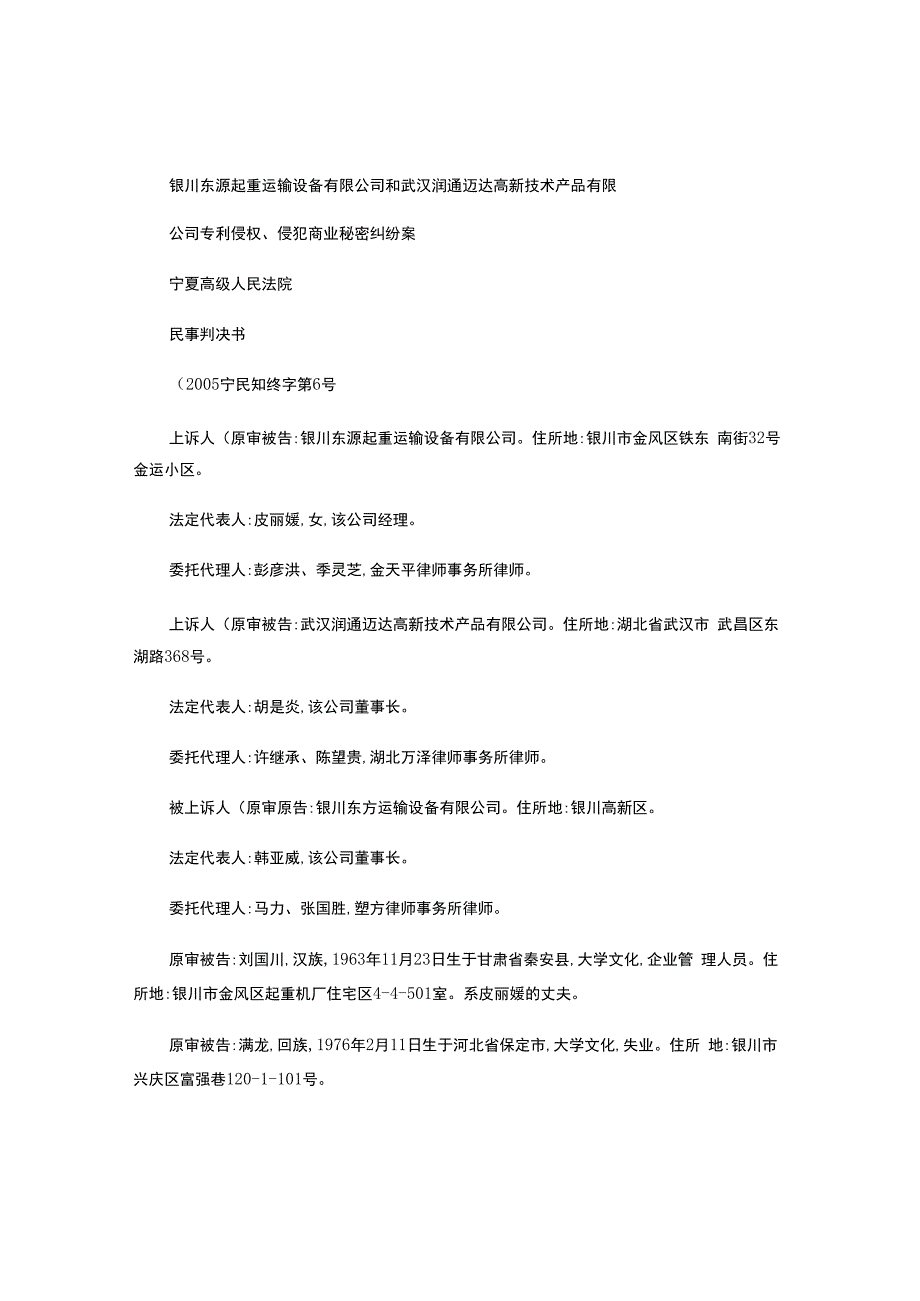 银川东源起重运输设备有限公司和武汉润通迈达高新技术产品有限

公司专利侵权、侵犯商业秘密纠纷案

宁夏高级人民法院

民事判决书

（2005宁民知终字第6号

上诉人（原审被告:银川东源起重运输设备有限公司。住所地:银川市金凤区铁东 南街32号金运小区。

法定代表人:皮丽媛,女,该公司经理。

委托代理人:彭彦洪、季灵芝,金天平律师事务所律师。

上诉人（原审被告:武汉润通迈达高新技术产品有限公司。住所地:湖北省武汉市 武昌区东湖路368号。

法定代表人:胡是炎,该公司董事长。

委托代理人:许继承、陈望贵,湖北万泽律师事务所律师。

被上诉人（原审原告:银川东方运输设备有限公司。住所地:银川高新区。

法定代表人:韩亚威,该公司董事长。

委托代理人:马力、张国胜,塑方律师事务所律师。

原审被告:刘国川,汉族,1963年11月23日生于甘肃省秦安县,大学文化,企业管 理人员。住所地:银川市金凤区起重机厂住宅区4-4-501室。系皮丽媛的丈夫。

原审被告:满龙,回族,1976年2月11日生于河北省保定市,大学文化,失业。住所 地:银川市兴庆区富强巷120-1-101号。